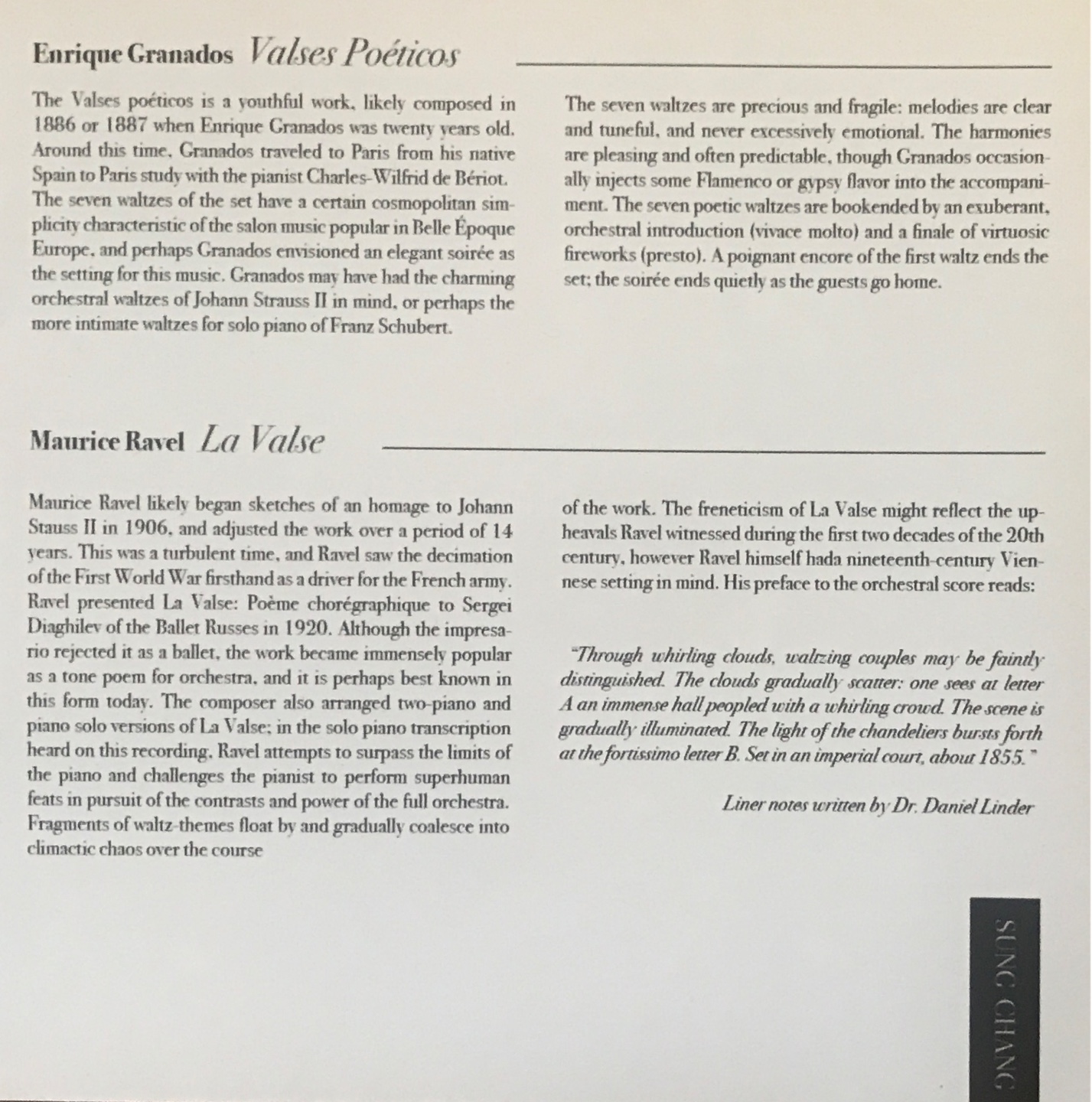 Enrique Granados Valses Poéticos

The Valses poéticos is a youthful work, likely composed in 1886 or 1887 when Enrique Granados was twenty years old. Around this time, Granados traveled to Paris from his native Spain to Paris study with the pianist Charles-Wilfrid de Bériot. The seven waltzes of the set have a certain cosmopolitan simplicity characteristic of the salon music popular in Belle Époque Europe, and perhaps Granados envisioned an elegant soirée as the setting for this music. Granados may have had the charming orchestral waltzes of Johann Strauss II in mind, or perhaps the more intimate waltzes for solo piano of Franz Schubert.

The seven waltzes are precious and fragile: melodies are clear and tuneful, and never excessively emotional. The harmonies are pleasing and often predictable, though Granados occasionally injects some Flamenco or gypsy flavor into the accompaniment. The seven poetic waltzes are bookended by an exuberant, orchestral introduction (vivace molto) and a finale of virtuosic fireworks (presto). A poignant encore of the first waltz ends the set; the soirée ends quietly as the guests go home.

Maurice Ravel La Valse

Maurice Ravel likely began sketches of an homage to Johann Stauss II in 1906, and adjusted the work over a period of 14 years. This was a turbulent time, and Ravel saw the decimation of the First World War firsthand as a driver for the French army. Ravel presented La Valse: Poème chorégraphique to Sergei Diaghilev of the Ballet Russes in 1920. Although the impresario rejected it as a ballet, the work became immensely popular as a tone poem for orchestra, and it is perhaps best known in this form today. The composer also arranged two-piano and piano solo versions of La Valse; in the solo piano transcription heard on this recording, Ravel attempts to surpass the limits of the piano and challenges the pianist to perform superhuman feats in pursuit of the contrasts and power of the full orchestra. Fragments of waltz-themes float by and gradually coalesce into climactic chaos over the course

of the work. The freneticism of La Valse might reflect the upheavals Ravel witnessed during the first two decades of the 20th century, however Ravel himself hada nineteenth-century Viennese setting in mind. His preface to the orchestral score reads:

"Through whirling clouds, waltzing couples may be faintly distinguished. The clouds gradually scatter: one sees at letter A an immense hall peopled with a whirling crowd. The scene is gradually illuminated. The light of the chandeliers bursts forth at the fortissimo letter B. Set in an imperial court, about 1855."

Liner notes written by Dr. Daniel Linder

SUNG CHANG